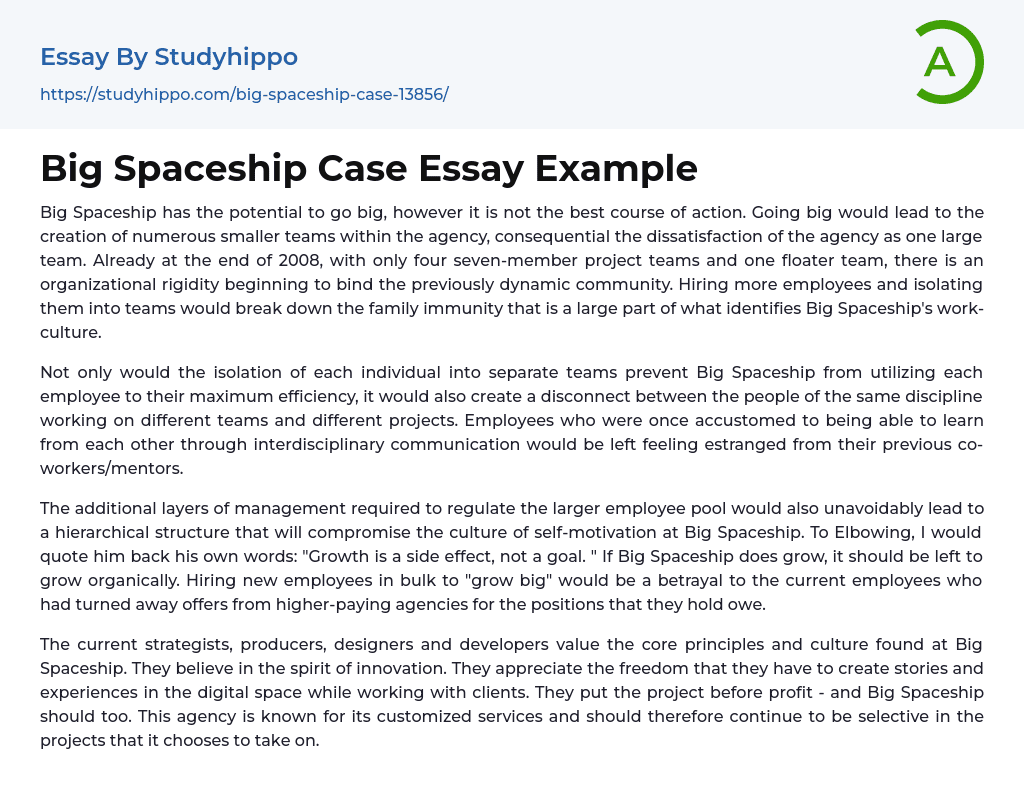 Essay By Studyhippo

https://studyhippo.com/big-spaceship-case-13856/

A

Big Spaceship Case Essay Example

Big Spaceship has the potential to go big, however it is not the best course of action. Going big would lead to the creation of numerous smaller teams within the agency, consequential the dissatisfaction of the agency as one large team. Already at the end of 2008, with only four seven-member project teams and one floater team, there is an organizational rigidity beginning to bind the previously dynamic community. Hiring more employees and isolating them into teams would break down the family immunity that is a large part of what identifies Big Spaceship's work-culture.

Not only would the isolation of each individual into separate teams prevent Big Spaceship from utilizing each employee to their maximum efficiency, it would also create a disconnect between the people of the same discipline working on different teams and different projects. Employees who were once accustomed to being able to learn from each other through interdisciplinary communication would be left feeling estranged from their previous co-workers/mentors.

The additional layers of management required to regulate the larger employee pool would also unavoidably lead to a hierarchical structure that will compromise the culture of self-motivation at Big Spaceship. To Elbowing, I would quote him back his own words: "Growth is a side effect, not a goal. " If Big Spaceship does grow, it should be left to grow organically. Hiring new employees in bulk to "grow big" would be a betrayal to the current employees who had turned away offers from higher-paying agencies for the positions that they hold owe.

The current strategists, producers, designers and developers value the core principles and culture found at Big Spaceship. They believe in the spirit of innovation. They appreciate the freedom that they have to create stories and experiences in the digital space while working with clients. They put the project before profit - and Big Spaceship should too. This agency is known for its customized services and should therefore continue to be selective in the projects that it chooses to take on.